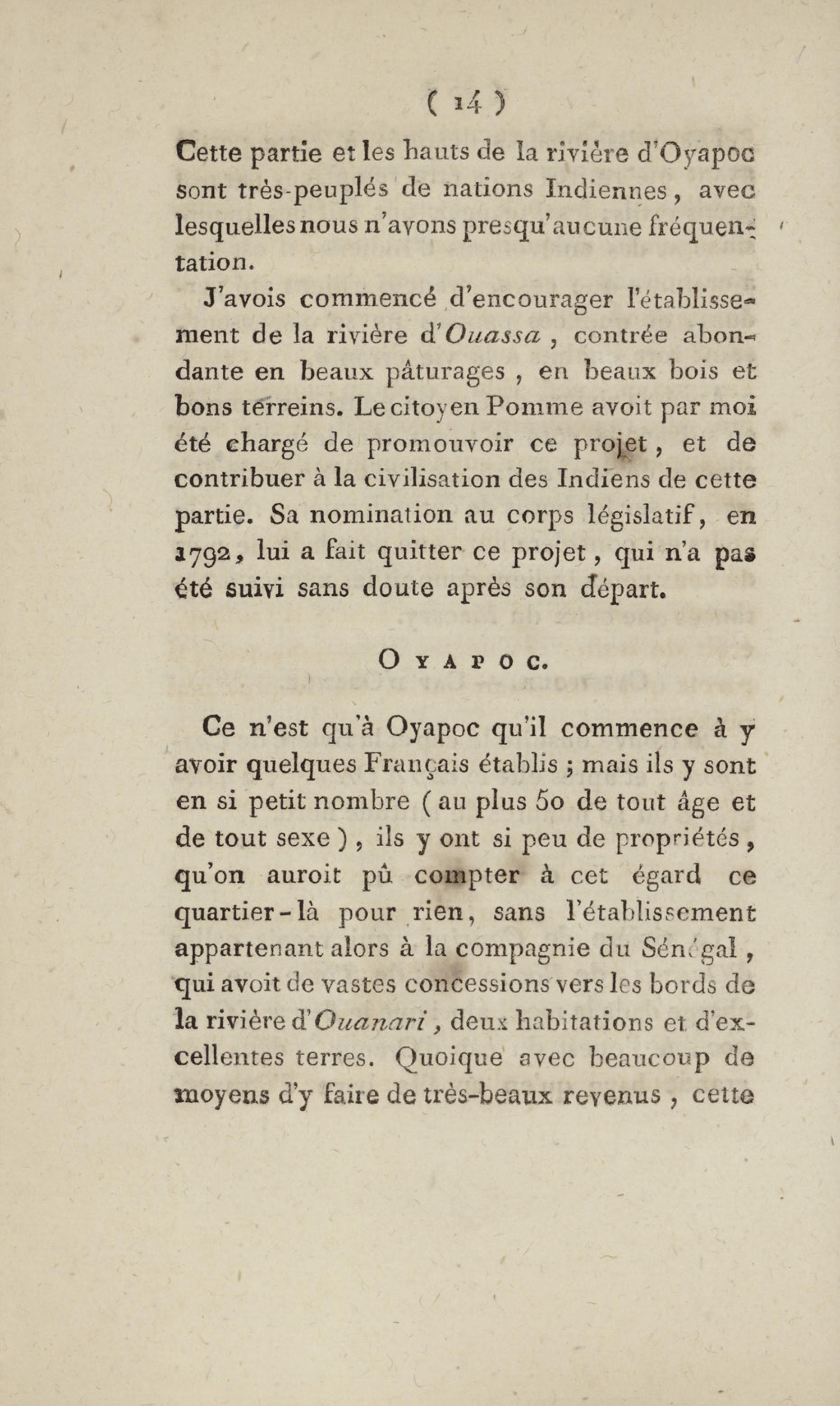 ( 14 )

Cette partie et les hauts de la rivière d'Oyapoc sont très-peuplés de nations Indiennes, avec lesquelles nous n'avons presqu'aucune fréquentation.

J'avois commencé d'encourager l'établissement de la rivière d'Ouassa, contrée abondante en beaux pâturages, en beaux bois et bons terreins. Le citoyen Pomme avoit par moi été chargé de promouvoir ce projet, et de contribuer à la civilisation des Indiens de cette partie. Sa nomination au corps législatif, en 1792, lui a fait quitter ce projet, qui n'a pas été suivi sans doute après son départ.

OYAPOC.

Ce n'est qu'à Oyapoc qu'il commence à y avoir quelques Français établis ; mais ils y sont en si petit nombre ( au plus 50 de tout âge et de tout sexe ), ils y ont si peu de propriétés, qu'on auroit pû compter à cet égard ce quartier-là pour rien, sans l'établissement appartenant alors à la compagnie du Sénégal, qui avoit de vastes concessions vers les bords de la rivière d'Ouanari, deux habitations et d'excellentes terres. Quoique avec beaucoup de moyens d'y faire de très-beaux revenus, cette